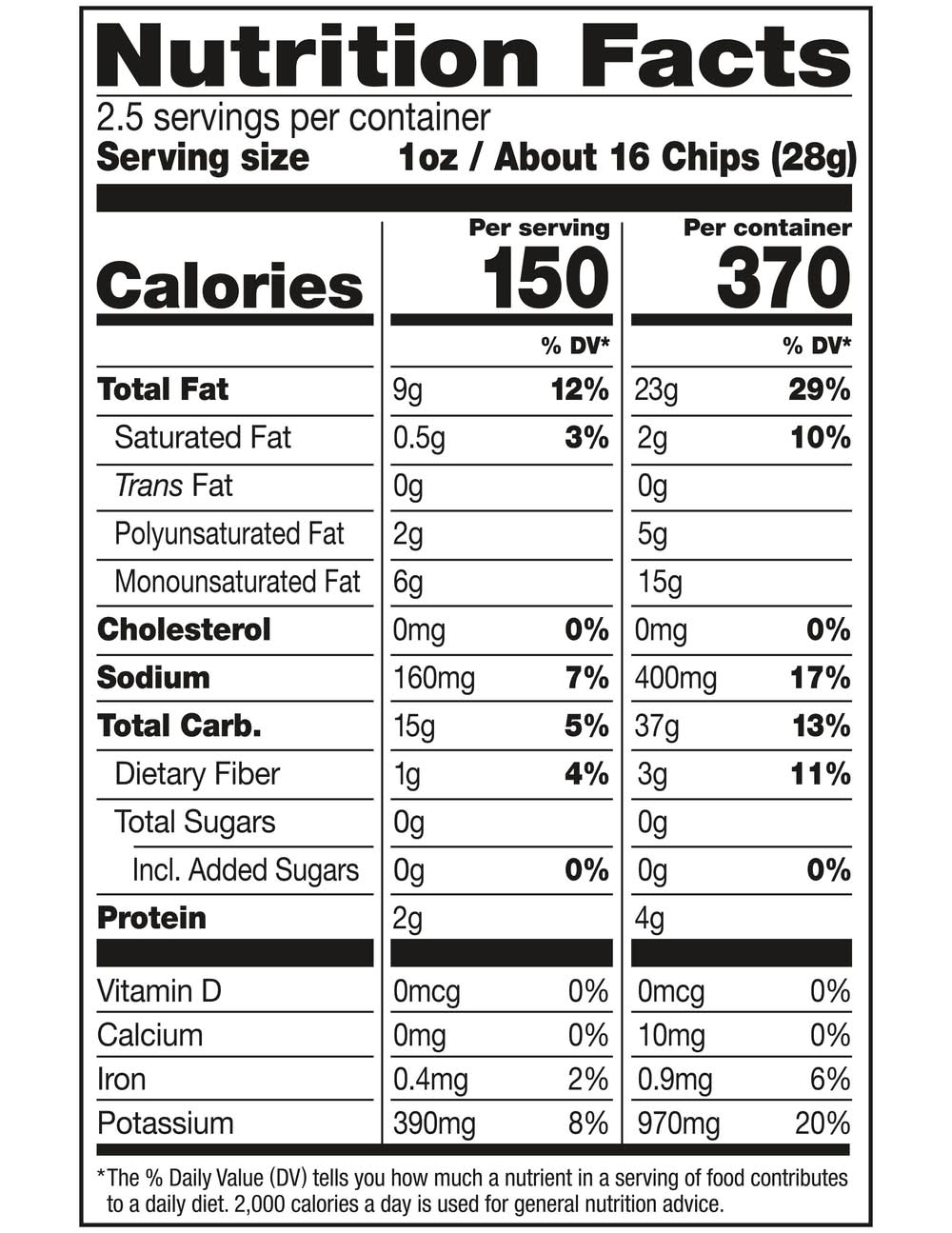 Nutrition Facts
2.5 servings per container
Serving size 1oz / About 16 Chips (28g)

| | Per serving | | Per container | |
|---|---|---|---|---|
| Calories | 150 | | 370 | |
| | | % DV* | | % DV* |
| Total Fat | 9g | 12% | 23g | 29% |
| Saturated Fat | 0.5g | 3% | 2g | 10% |
| Trans Fat | 0g | | 0g | |
| Polyunsaturated Fat | 2g | | 5g | |
| Monounsaturated Fat | 6g | | 15g | |
| Cholesterol | 0mg | 0% | 0mg | 0% |
| Sodium | 160mg | 7% | 400mg | 17% |
| Total Carb. | 15g | 5% | 37g | 13% |
| Dietary Fiber | 1g | 4% | 3g | 11% |
| Total Sugars | 0g | | 0g | |
| Incl. Added Sugars | 0g | 0% | 0g | 0% |
| Protein | 2g | | 4g | |
| Vitamin D | 0mcg | 0% | 0mcg | 0% |
| Calcium | 0mg | 0% | 10mg | 0% |
| Iron | 0.4mg | 2% | 0.9mg | 6% |
| Potassium | 390mg | 8% | 970mg | 20% |

*The % Daily Value (DV) tells you how much a nutrient in a serving of food contributes to a daily diet. 2,000 calories a day is used for general nutrition advice.